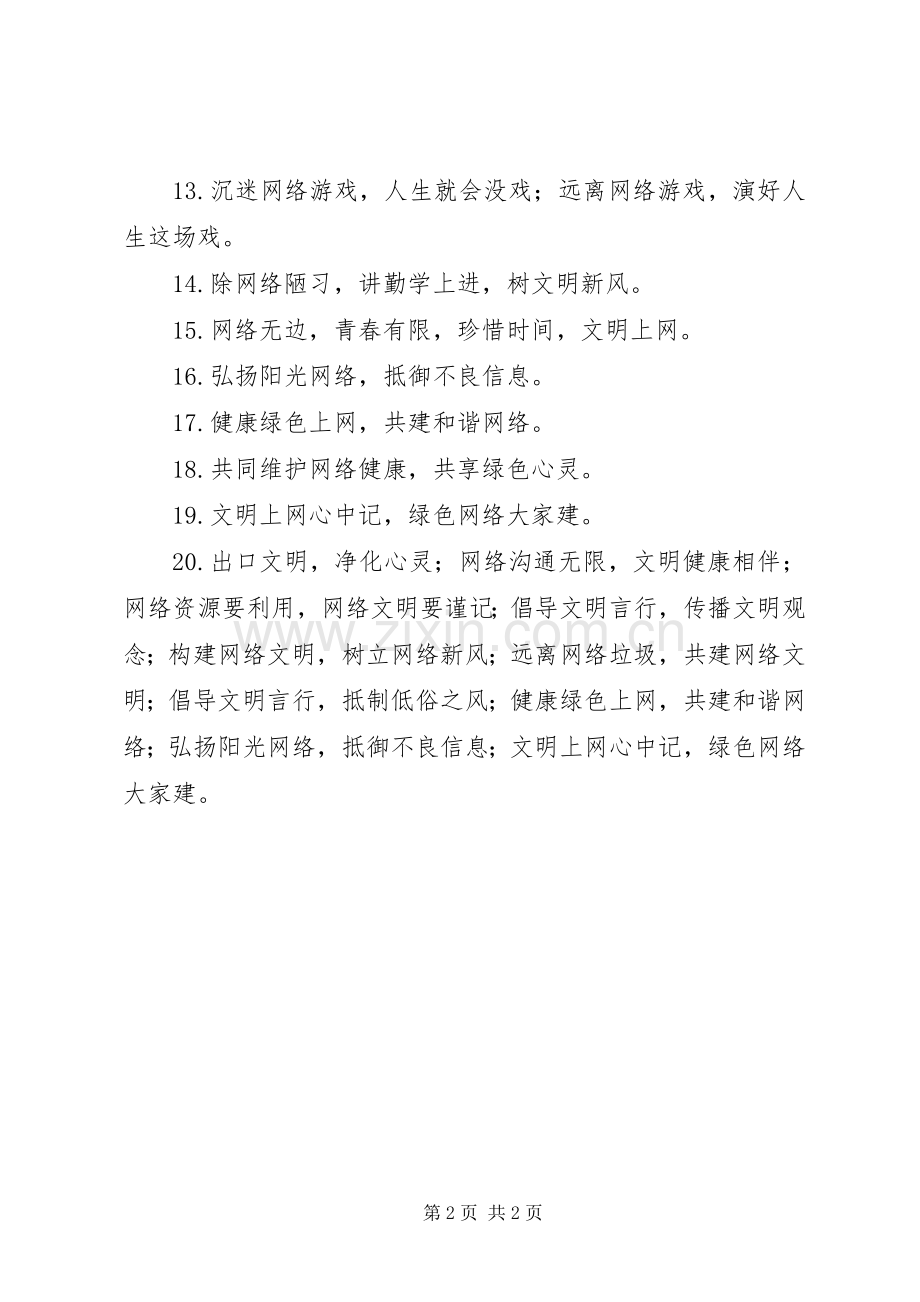 13.沉迷网络游戏，人生就会没戏；远离网络游戏，演好人生这场戏。

14.除网络陋习，讲勤学上进，树文明新风。

15.网络无边，青春有限，珍惜时间，文明上网。

16.弘扬阳光网络，抵御不良信息。

17.健康绿色上网，共建和谐网络。

18.共同维护网络健康，共享绿色心灵。

19.文明上网心中记，绿色网络大家建。

20.出口文明，净化心灵；网络沟通无限，文明健康相伴；网络资源要利用，网络文明要谨记；倡导文明言行，传播文明观念；构建网络文明，树立网络新风；远离网络垃圾，共建网络文明；倡导文明言行，抵制低俗之风；健康绿色上网，共建和谐网络；弘扬阳光网络，抵御不良信息；文明上网心中记，绿色网络大家建。

www.zixin.com.cn

第 2 页 共 2 页